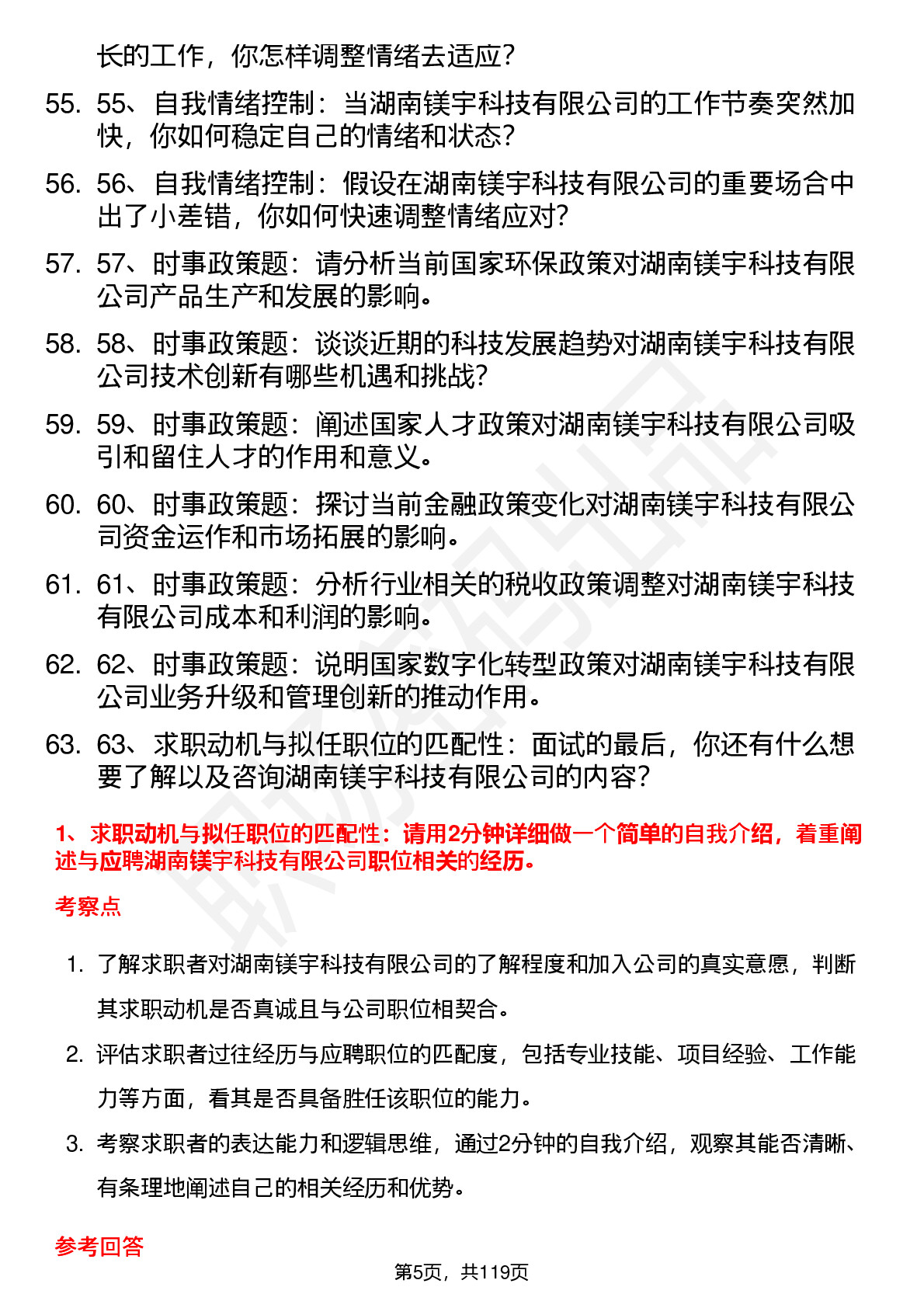 长的工作，你怎样调整情绪去适应？

55. 55、自我情绪控制：当湖南镁宇科技有限公司的工作节奏突然加快，你如何稳定自己的情绪和状态？

56. 56、自我情绪控制：假设在湖南镁宇科技有限公司的重要场合中出了小差错，你如何快速调整情绪应对？

57. 57、时事政策题：请分析当前国家环保政策对湖南镁宇科技有限公司产品生产和发展的影响。

58. 58、时事政策题：谈谈近期的科技发展趋势对湖南镁宇科技有限公司技术创新有哪些机遇和挑战？

59. 59、时事政策题：阐述国家人才政策对湖南镁宇科技有限公司吸引和留住人才的作用和意义。

60. 60、时事政策题：探讨当前金融政策变化对湖南镁宇科技有限公司资金运作和市场拓展的影响。

61. 61、时事政策题：分析行业相关的税收政策调整对湖南镁宇科技有限公司成本和利润的影响。

62. 62、时事政策题：说明国家数字化转型政策对湖南镁宇科技有限公司业务升级和管理创新的推动作用。

63. 63、求职动机与拟任职位的匹配性：面试的最后，你还有什么想要了解以及咨询湖南镁宇科技有限公司的内容？

1、求职动机与拟任职位的匹配性：请用2分钟详细做一个简单的自我介绍，着重阐述与应聘湖南镁宇科技有限公司职位相关的经历。

考察点

1. 了解求职者对湖南镁宇科技有限公司的了解程度和加入公司的真实意愿，判断其求职动机是否真诚且与公司职位相契合。

2. 评估求职者过往经历与应聘职位的匹配度，包括专业技能、项目经验、工作能力等方面，看其是否具备胜任该职位的能力。

3. 考察求职者的表达能力和逻辑思维，通过2分钟的自我介绍，观察其能否清晰、有条理地阐述自己的相关经历和优势。

参考回答

第5页，共119页